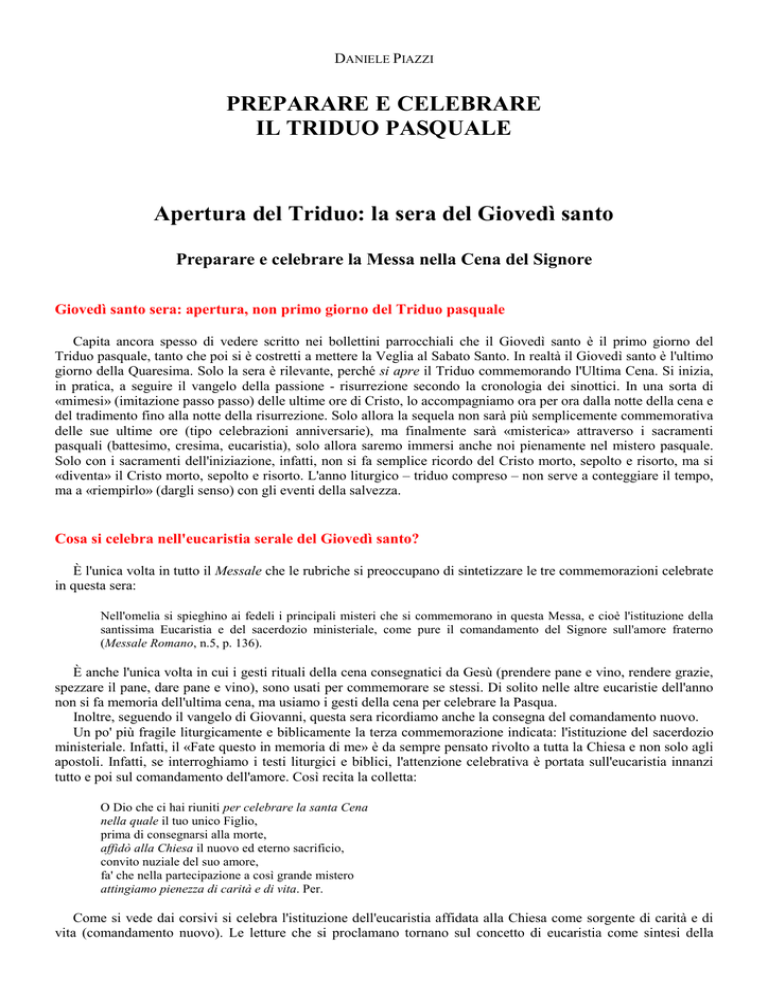 DANIELE PIAZZI

PREPARARE E CELEBRARE
IL TRIDUO PASQUALE

Apertura del Triduo: la sera del Giovedì santo

Preparare e celebrare la Messa nella Cena del Signore

Giovedì santo sera: apertura, non primo giorno del Triduo pasquale

Capita ancora spesso di vedere scritto nei bollettini parrocchiali che il Giovedì santo è il primo giorno del Triduo pasquale, tanto che poi si è costretti a mettere la Veglia al Sabato Santo. In realtà il Giovedì santo è l'ultimo giorno della Quaresima. Solo la sera è rilevante, perché si apre il Triduo commemorando l'Ultima Cena. Si inizia, in pratica, a seguire il vangelo della passione - risurrezione secondo la cronologia dei sinottici. In una sorta di «mimesi» (imitazione passo passo) delle ultime ore di Cristo, lo accompagniamo ora per ora dalla notte della cena e del tradimento fino alla notte della risurrezione. Solo allora la sequela non sarà più semplicemente commemorativa delle sue ultime ore (tipo celebrazioni anniversarie), ma finalmente sarà «misterica» attraverso i sacramenti pasquali (battesimo, cresima, eucaristia), solo allora saremo immersi anche noi pienamente nel mistero pasquale. Solo con i sacramenti dell'iniziazione, infatti, non si fa semplice ricordo del Cristo morto, sepolto e risorto, ma si «diventa» il Cristo morto, sepolto e risorto. L'anno liturgico – triduo compreso – non serve a conteggiare il tempo, ma a «riempirlo» (dargli senso) con gli eventi della salvezza.

Cosa si celebra nell'eucaristia serale del Giovedì santo?

È l'unica volta in tutto il Messale che le rubriche si preoccupano di sintetizzare le tre commemorazioni celebrate in questa sera:

Nell'omelia si spieghino ai fedeli i principali misteri che si commemorano in questa Messa, e cioè l'istituzione della santissima Eucaristia e del sacerdozio ministeriale, come pure il comandamento del Signore sull'amore fraterno (Messale Romano, n.5, p. 136).

È anche l'unica volta in cui i gesti rituali della cena consegnatici da Gesù (prendere pane e vino, rendere grazie, spezzare il pane, dare pane e vino), sono usati per commemorare se stessi. Di solito nelle altre eucaristie dell'anno non si fa memoria dell'ultima cena, ma usiamo i gesti della cena per celebrare la Pasqua.
Inoltre, seguendo il vangelo di Giovanni, questa sera ricordiamo anche la consegna del comandamento nuovo.
Un po' più fragile liturgicamente e biblicamente la terza commemorazione indicata: l'istituzione del sacerdozio ministeriale. Infatti, il «Fate questo in memoria di me» è da sempre pensato rivolto a tutta la Chiesa e non solo agli apostoli. Infatti, se interroghiamo i testi liturgici e biblici, l'attenzione celebrativa è portata sull'eucaristia innanzi tutto e poi sul comandamento dell'amore. Così recita la colletta:

O Dio che ci hai riuniti per celebrare la santa Cena
nella quale il tuo unico Figlio,
prima di consegnarsi alla morte,
affidò alla Chiesa il nuovo ed eterno sacrificio,
convito nuziale del suo amore,
fa' che nella partecipazione a così grande mistero
attingiamo pienezza di carità e di vita. Per.

Come si vede dai corsivi si celebra l'istituzione dell'eucaristia affidata alla Chiesa come sorgente di carità e di vita (comandamento nuovo). Le letture che si proclamano tornano sul concetto di eucaristia come sintesi della